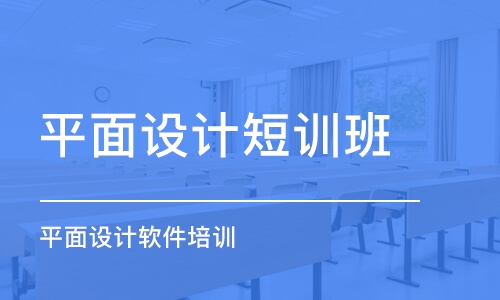 平面设计短训班

平面设计软件培训